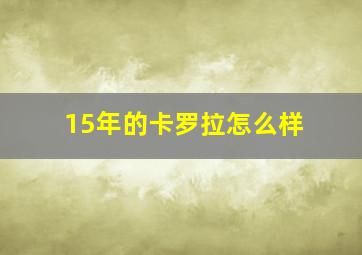 15年的卡罗拉怎么样